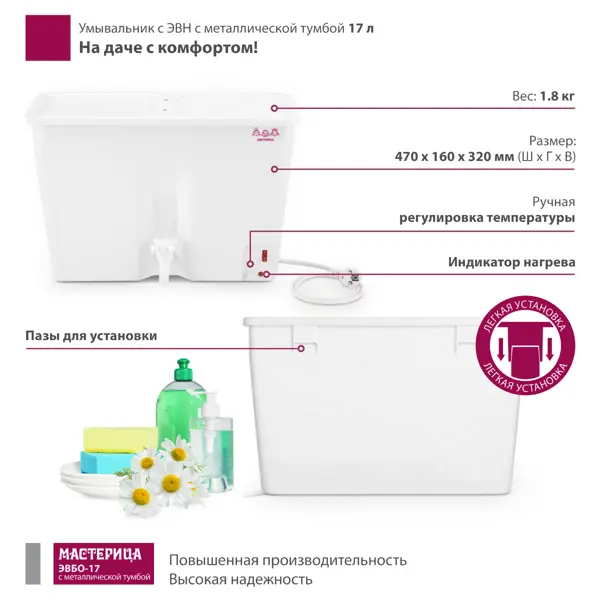 Умывальник с ЭВН с металлической тумбой 17 л
На даче с комфортом!

Вес: 1.8 кг

Размер:
470 x 160 x 320 мм (Ш x Г x В)

Ручная
регулировка температуры

Индикатор нагрева

Пазы для установки

ЛЕГКАЯ УСТАНОВКА
ЛЕГКАЯ УСТАНОВКА

МАСТЕРИЦА
ЭВБО-17
с металлической тумбой

Повышенная производительность
Высокая надежность